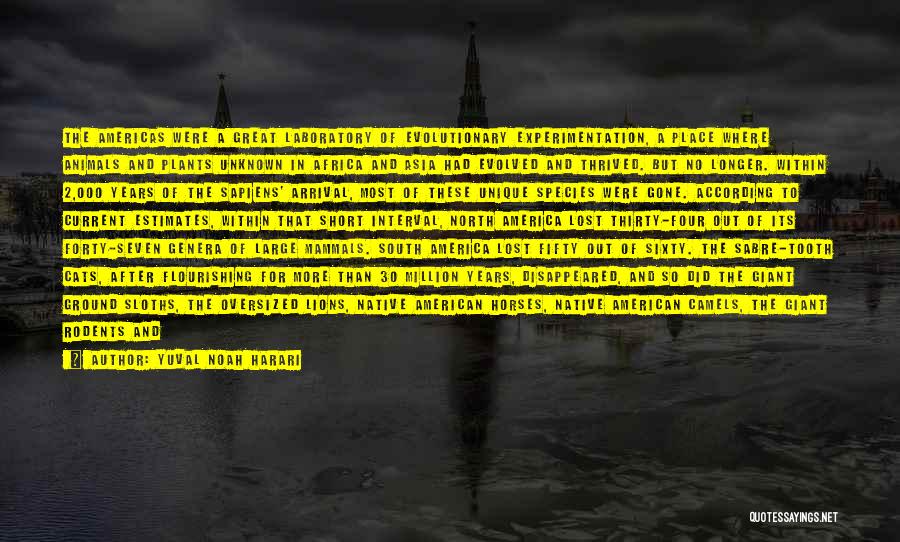 THE AMERICAS WERE A GREAT LABORATORY OF EVOLUTIONARY EXPERIMENTATION, A PLACE WHERE ANIMALS AND PLANTS UNKNOWN IN AFRICA AND ASIA HAD EVOLVED AND THRIVED. BUT NO LONGER. WITHIN 2,000 YEARS OF THE SAPIENS' ARRIVAL, MOST OF THESE UNIQUE SPECIES WERE GONE. ACCORDING TO CURRENT ESTIMATES, WITHIN THAT SHORT INTERVAL, NORTH AMERICA LOST THIRTY-FOUR OUT OF ITS FORTY-SEVEN GENERA OF LARGE MAMMALS. SOUTH AMERICA LOST FIFTY OUT OF SIXTY. THE SABRE-TOOTH CATS, AFTER FLOURISHING FOR MORE THAN 30 MILLION YEARS, DISAPPEARED, AND SO DID THE GIANT GROUND SLOTHS, THE OVERSIZED LIONS, NATIVE AMERICAN HORSES, NATIVE AMERICAN CAMELS, THE GIANT RODENTS AND

AUTHOR: YUVAL NOAH HARARI

QUOTESSAYINGS.NET